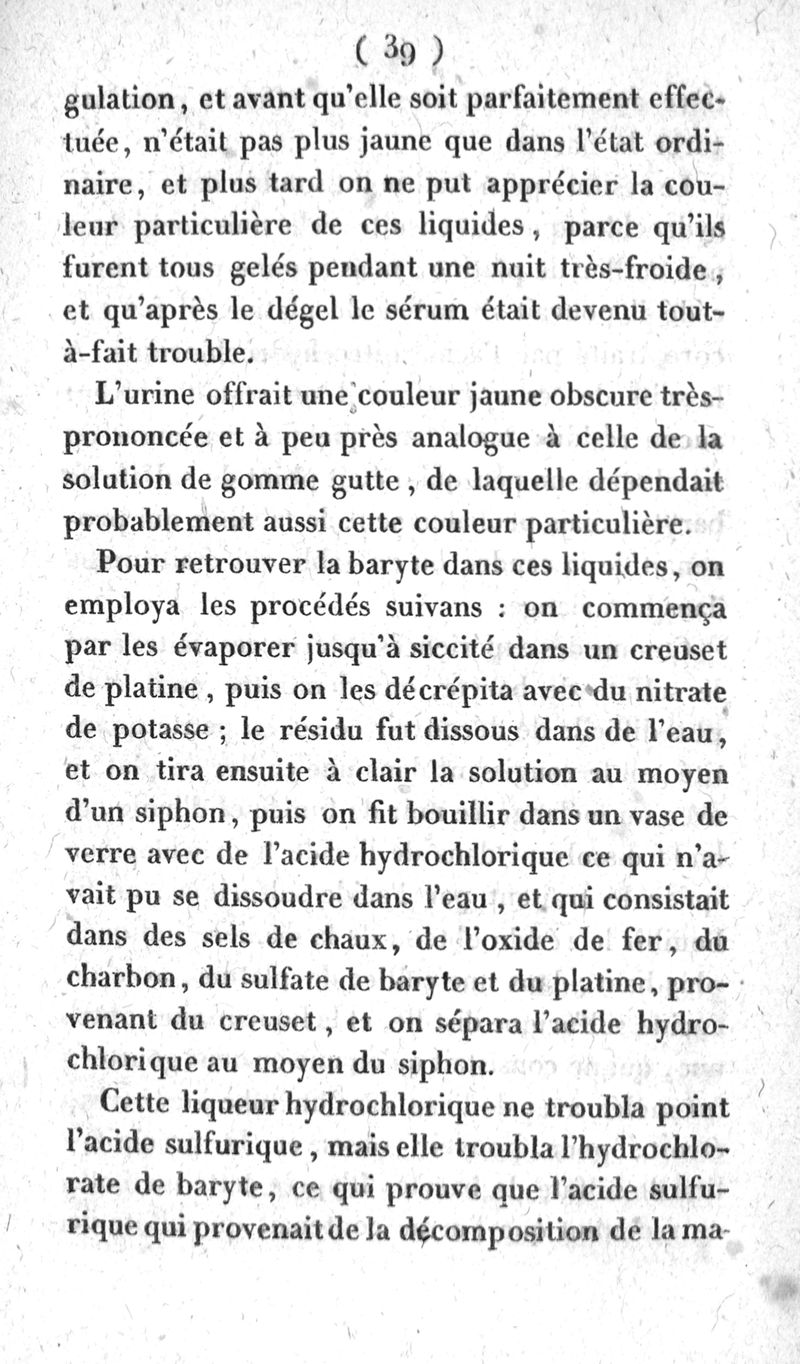 ( 39 )

gulation, et avant qu'elle soit parfaitement effectuée, n'était pas plus jaune que dans l'état ordinaire, et plus tard on ne put apprécier la couleur particulière de ces liquides, parce qu'ils furent tous gelés pendant une nuit très-froide, et qu'après le dégel le sérum était devenu tout-à-fait trouble.

L'urine offrait une couleur jaune obscure très-prononcée et à peu près analogue à celle de la solution de gomme gutte, de laquelle dépendait probablement aussi cette couleur particulière.

Pour retrouver la baryte dans ces liquides, on employa les procédés suivans : on commença par les évaporer jusqu'à siccité dans un creuset de platine, puis on les décrépita avec du nitrate de potasse ; le résidu fut dissous dans de l'eau, et on tira ensuite à clair la solution au moyen d'un siphon, puis on fit bouillir dans un vase de verre avec de l'acide hydrochlorique ce qui n'avait pu se dissoudre dans l'eau, et qui consistait dans des sels de chaux, de l'oxide de fer, du charbon, du sulfate de baryte et du platine, provenant du creuset, et on sépara l'acide hydrochlorique au moyen du siphon.

Cette liqueur hydrochlorique ne troubla point l'acide sulfurique, mais elle troubla l'hydrochlorate de baryte, ce qui prouve que l'acide sulfurique qui provenait de la décomposition de la ma-